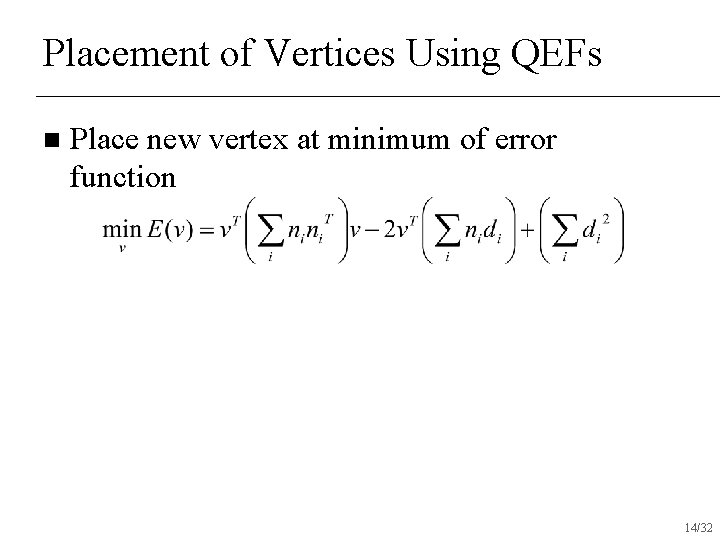 Placement of Vertices Using QEFs

■ Place new vertex at minimum of error function

$\min_{v} E(v) = v^T \left( \sum_i n_i n_i^T \right) v - 2v^T \left( \sum_i n_i d_i \right) + \left( \sum_i d_i^2 \right)$

14/32